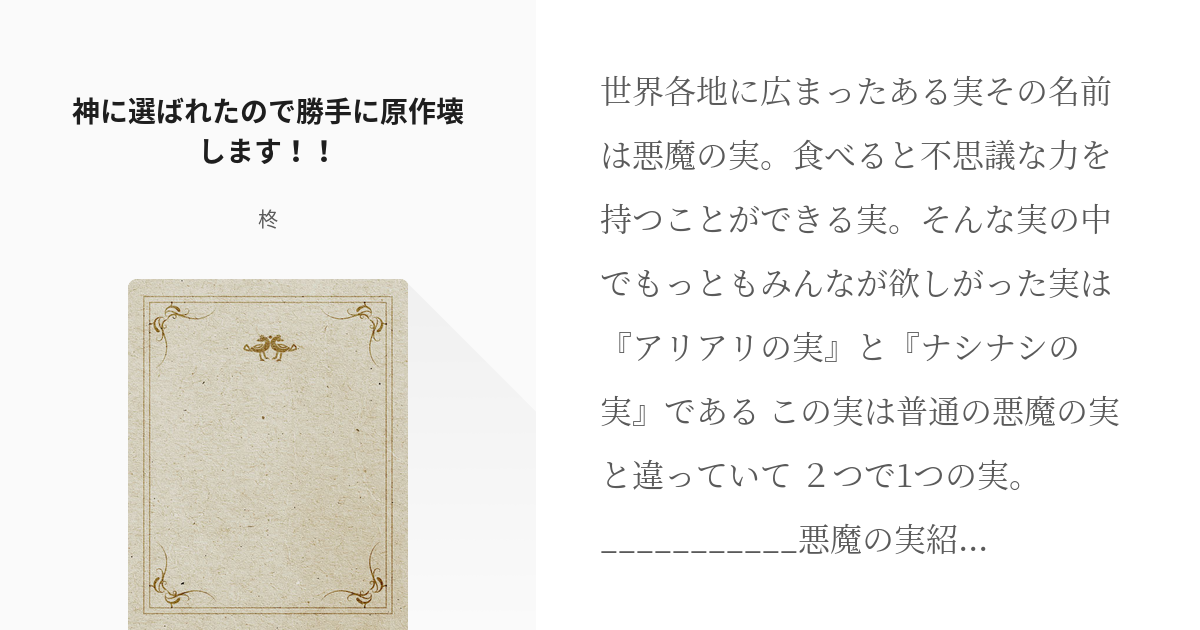 神に選ばれたので勝手に原作壊します！！

柊

世界各地に広まったある実その名前は悪魔の実。食べると不思議な力を持つことができる実。そんな実の中でもっともみんなが欲しがった実は『アリアリの実』と『ナシナシの実』である この実は普通の悪魔の実と違っていて ２つで1つの実。
___________悪魔の実紹…